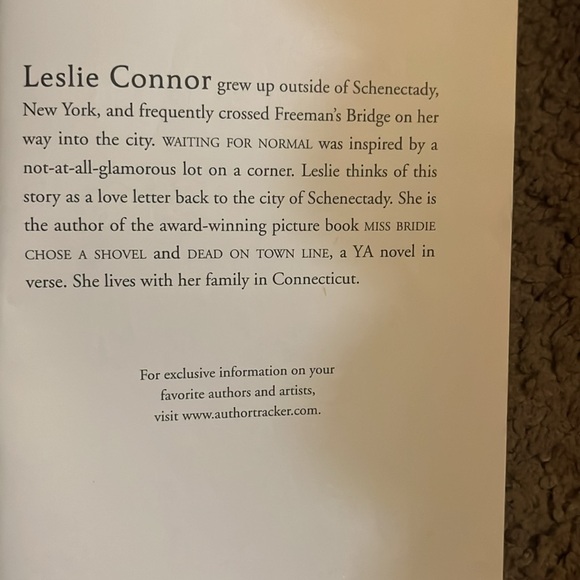 Leslie Connor grew up outside of Schenectady, New York, and frequently crossed Freeman's Bridge on her way into the city. WAITING FOR NORMAL was inspired by a not-at-all-glamorous lot on a corner. Leslie thinks of this story as a love letter back to the city of Schenectady. She is the author of the award-winning picture book MISS BRIDIE CHOSE A SHOVEL and DEAD ON TOWN LINE, a YA novel in verse. She lives with her family in Connecticut.

For exclusive information on your favorite authors and artists, visit www.authortracker.com.